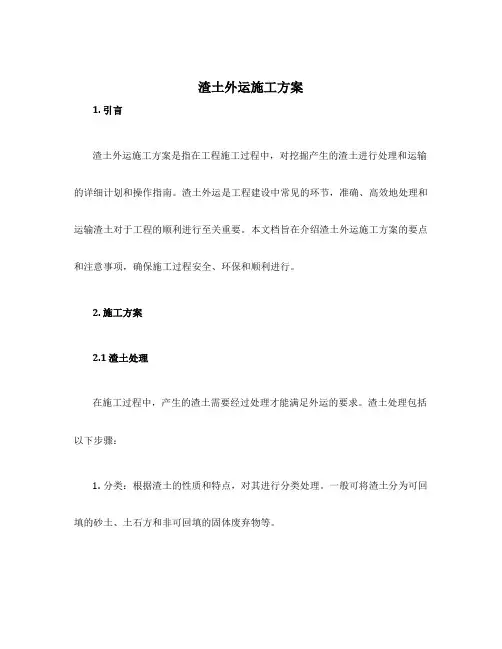 渣土外运施工方案

1. 引言

渣土外运施工方案是指在工程施工过程中，对挖掘产生的渣土进行处理和运输的详细计划和操作指南。渣土外运是工程建设中常见的环节，准确、高效地处理和运输渣土对于工程的顺利进行至关重要。本文档旨在介绍渣土外运施工方案的要点和注意事项，确保施工过程安全、环保和顺利进行。

2. 施工方案

2.1 渣土处理

在施工过程中，产生的渣土需要经过处理才能满足外运的要求。渣土处理包括以下步骤：

1. 分类：根据渣土的性质和特点，对其进行分类处理。一般可将渣土分为可回填的砂土、土石方和非可回填的固体废弃物等。